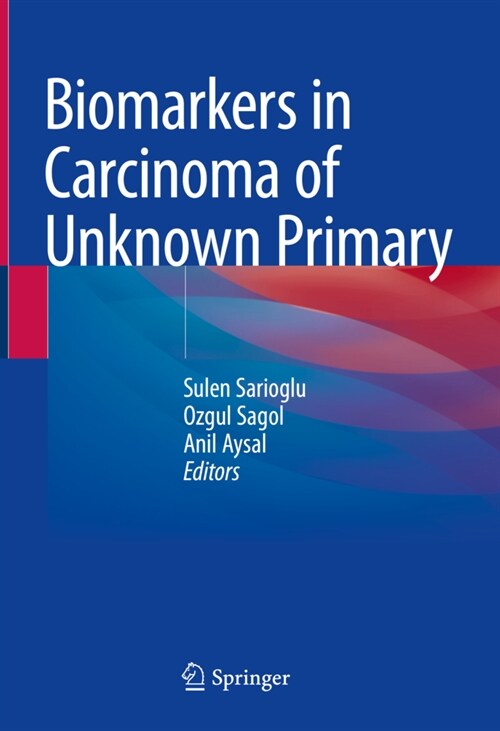 Biomarkers in Carcinoma of Unknown Primary

Sulen Sarioglu
Ozgul Sagol
Anil Aysal
Editors

Springer